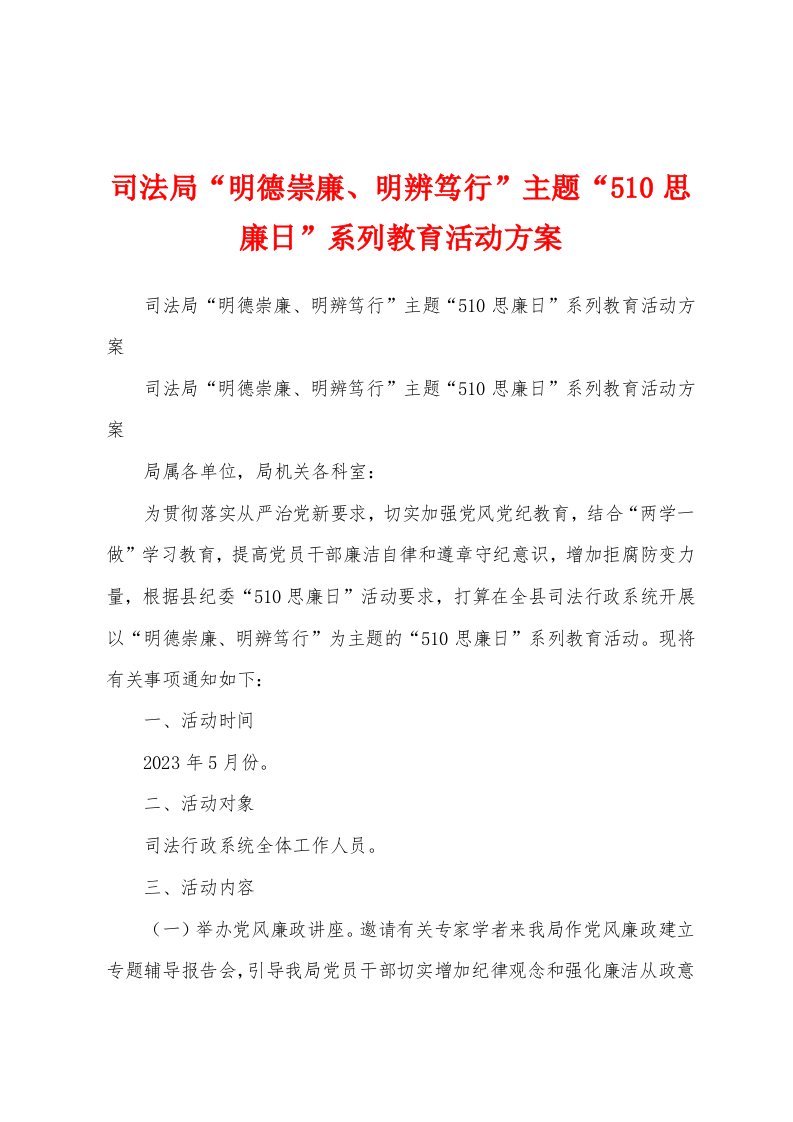 司法局“明德崇廉、明辨笃行”主题“510 思廉日”系列教育活动方案

司法局“明德崇廉、明辨笃行”主题“510 思廉日”系列教育活动方案

司法局“明德崇廉、明辨笃行”主题“510 思廉日”系列教育活动方案

局属各单位，局机关各科室：

为贯彻落实从严治党新要求，切实加强党风党纪教育，结合“两学一做”学习教育，提高党员干部廉洁自律和遵章守纪意识，增加拒腐防变力量，根据县纪委“510 思廉日”活动要求，打算在全县司法行政系统开展以“明德崇廉、明辨笃行”为主题的“510 思廉日”系列教育活动。现将有关事项通知如下：

一、活动时间

2023 年 5 月份。

二、活动对象

司法行政系统全体工作人员。

三、活动内容

（一）举办党风廉政讲座。邀请有关专家学者来我局作党风廉政建立专题辅导报告会，引导我局党员干部切实增加纪律观念和强化廉洁从政意